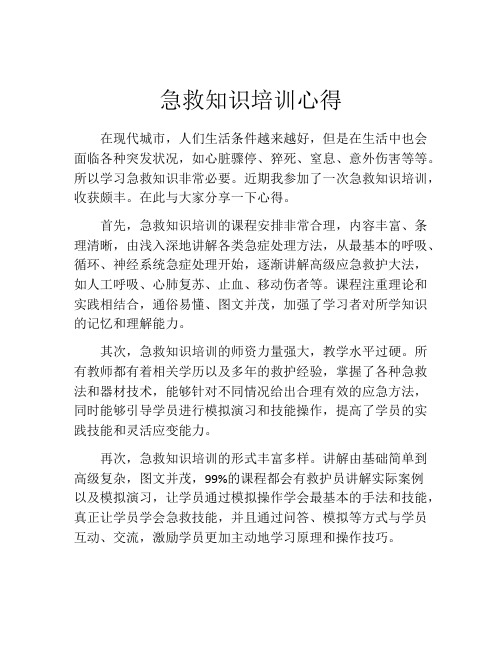 急救知识培训心得

在现代城市，人们生活条件越来越好，但是在生活中也会面临各种突发状况，如心脏骤停、猝死、窒息、意外伤害等等。所以学习急救知识非常必要。近期我参加了一次急救知识培训，收获颇丰。在此与大家分享一下心得。

首先，急救知识培训的课程安排非常合理，内容丰富、条理清晰，由浅入深地讲解各类急症处理方法，从最基本的呼吸、循环、神经系统急症处理开始，逐渐讲解高级应急救护大法，如人工呼吸、心肺复苏、止血、移动伤者等。课程注重理论和实践相结合，通俗易懂、图文并茂，加强了学习者对所学知识的记忆和理解能力。

其次，急救知识培训的师资力量强大，教学水平过硬。所有教师都有着相关学历以及多年的救护经验，掌握了各种急救法和器材技术，能够针对不同情况给出合理有效的应急方法，同时能够引导学员进行模拟演习和技能操作，提高了学员的实践技能和灵活应变能力。

再次，急救知识培训的形式丰富多样。讲解由基础简单到高级复杂，图文并茂，99%的课程都会有救护员讲解实际案例以及模拟演习，让学员通过模拟操作学会最基本的手法和技能，真正让学员学会急救技能，并且通过问答、模拟等方式与学员互动、交流，激励学员更加主动地学习原理和操作技巧。